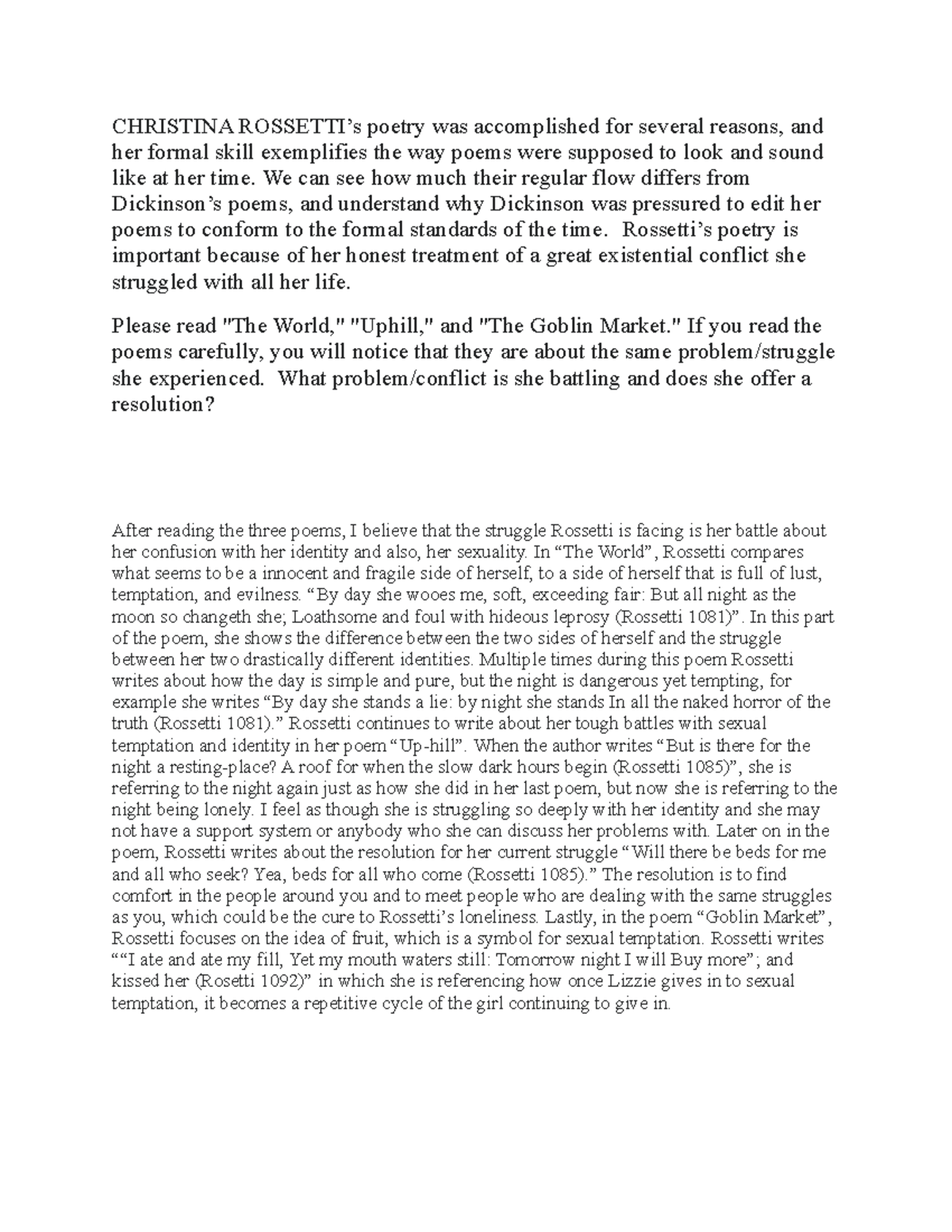 CHRISTINA ROSSETTI's poetry was accomplished for several reasons, and her formal skill exemplifies the way poems were supposed to look and sound like at her time. We can see how much their regular flow differs from Dickinson's poems, and understand why Dickinson was pressured to edit her poems to conform to the formal standards of the time. Rossetti's poetry is important because of her honest treatment of a great existential conflict she struggled with all her life.

Please read "The World," "Uphill," and "The Goblin Market." If you read the poems carefully, you will notice that they are about the same problem/struggle she experienced. What problem/conflict is she battling and does she offer a resolution?

After reading the three poems, I believe that the struggle Rossetti is facing is her battle about her confusion with her identity and also, her sexuality. In "The World", Rossetti compares what seems to be a innocent and fragile side of herself, to a side of herself that is full of lust, temptation, and evilness. "By day she wooes me, soft, exceeding fair: But all night as the moon so changeth she; Loathsome and foul with hideous leprosy (Rossetti 1081)". In this part of the poem, she shows the difference between the two sides of herself and the struggle between her two drastically different identities. Multiple times during this poem Rossetti writes about how the day is simple and pure, but the night is dangerous yet tempting, for example she writes "By day she stands a lie: by night she stands In all the naked horror of the truth (Rossetti 1081)." Rossetti continues to write about her tough battles with sexual temptation and identity in her poem "Up-hill". When the author writes "But is there for the night a resting-place? A roof for when the slow dark hours begin (Rossetti 1085)", she is referring to the night again just as how she did in her last poem, but now she is referring to the night being lonely. I feel as though she is struggling so deeply with her identity and she may not have a support system or anybody who she can discuss her problems with. Later on in the poem, Rossetti writes about the resolution for her current struggle "Will there be beds for me and all who seek? Yea, beds for all who come (Rossetti 1085)." The resolution is to find comfort in the people around you and to meet people who are dealing with the same struggles as you, which could be the cure to Rossetti's loneliness. Lastly, in the poem "Goblin Market", Rossetti focuses on the idea of fruit, which is a symbol for sexual temptation. Rossetti writes ""I ate and ate my fill, Yet my mouth waters still: Tomorrow night I will Buy more"; and kissed her (Rosetti 1092)" in which she is referencing how once Lizzie gives in to sexual temptation, it becomes a repetitive cycle of the girl continuing to give in.